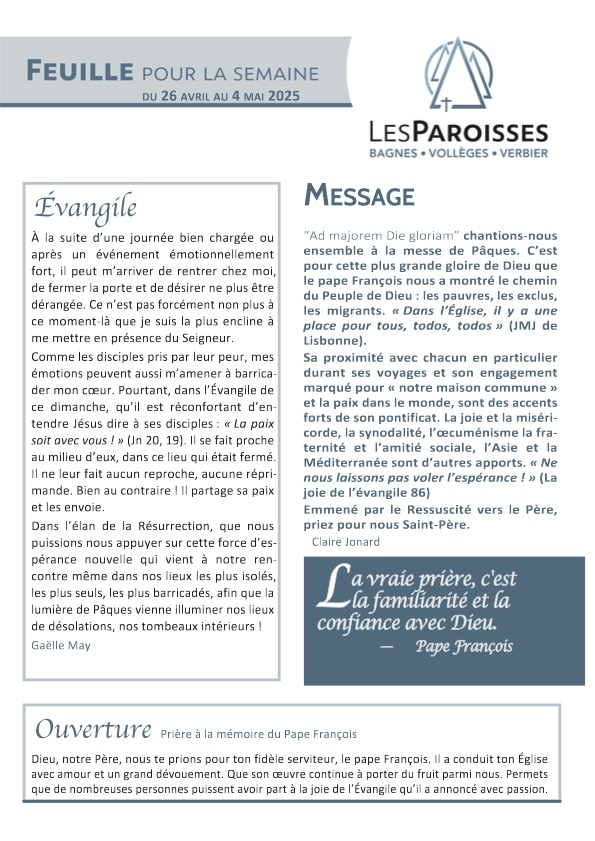 FEUILLE POUR LA SEMAINE
DU 26 AVRIL AU 4 MAI 2025

LESPAROISSES
BAGNES • VOLLÈGES • VERBIER

Évangile

À la suite d'une journée bien chargée ou après un événement émotionnellement fort, il peut m'arriver de rentrer chez moi, de fermer la porte et de désirer ne plus être dérangée. Ce n'est pas forcément non plus à ce moment-là que je suis la plus encline à me mettre en présence du Seigneur.

Comme les disciples pris par leur peur, mes émotions peuvent aussi m'amener à barricader mon cœur. Pourtant, dans l'Évangile de ce dimanche, qu'il est réconfortant d'entendre Jésus dire à ses disciples : « La paix soit avec vous ! » (Jn 20, 19). Il se fait proche au milieu d'eux, dans ce lieu qui était fermé. Il ne leur fait aucun reproche, aucune réprimande. Bien au contraire ! Il partage sa paix et les envoie.

Dans l'élan de la Résurrection, que nous puissions nous appuyer sur cette force d'espérance nouvelle qui vient à notre rencontre même dans nos lieux les plus isolés, les plus seuls, les plus barricadés, afin que la lumière de Pâques vienne illuminer nos lieux de désolations, nos tombeaux intérieurs !

Gaëlle May

MESSAGE

"Ad majorem Die gloriam" chantions-nous ensemble à la messe de Pâques. C'est pour cette plus grande gloire de Dieu que le pape François nous a montré le chemin du Peuple de Dieu : les pauvres, les exclus, les migrants. « Dans l'Église, il y a une place pour tous, todos, todos » (JMJ de Lisbonne).

Sa proximité avec chacun en particulier durant ses voyages et son engagement marqué pour « notre maison commune » et la paix dans le monde, sont des accents forts de son pontificat. La joie et la miséricorde, la synodalité, l'œcuménisme la fraternité et l'amitié sociale, l'Asie et la Méditerranée sont d'autres apports. « Ne nous laissons pas voler l'espérance ! » (La joie de l'évangile 86)

Emmené par le Ressuscité vers le Père, priez pour nous Saint-Père.

Claire Jonard

La vraie prière, c'est la familiarité et la confiance avec Dieu.
— Pape François

Ouverture Prière à la mémoire du Pape François

Dieu, notre Père, nous te prions pour ton fidèle serviteur, le pape François. Il a conduit ton Église avec amour et un grand dévouement. Que son œuvre continue à porter du fruit parmi nous. Permets que de nombreuses personnes puissent avoir part à la joie de l'Évangile qu'il a annoncé avec passion.